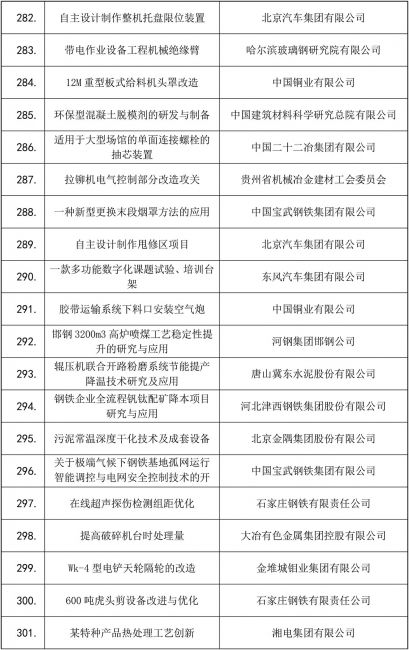 | 282. | 自主设计制作整机托盘限位装置 | 北京汽车集团有限公司 |
|---|---|---|
| 283. | 带电作业设备工程机械绝缘臂 | 哈尔滨玻璃钢研究院有限公司 |
| 284. | 12M 重型板式给料机头罩改造 | 中国铜业有限公司 |
| 285. | 环保型混凝土脱模剂的研发与制备 | 中国建筑材料科学研究总院有限公司 |
| 286. | 适用于大型场馆的单面连接螺栓的抽芯装置 | 中国二十二冶集团有限公司 |
| 287. | 拉铆机电气控制部分改造攻关 | 贵州省机械冶金建材工会委员会 |
| 288. | 一种新型更换末段烟罩方法的应用 | 中国宝武钢铁集团有限公司 |
| 289. | 自主设计制作用修区项目 | 北京汽车集团有限公司 |
| 290. | 一款多功能数字化课题试验、培训台架 | 东风汽车集团有限公司 |
| 291. | 胶带运输系统下料口安装空气炮 | 中国铜业有限公司 |
| 292. | 邯钢 3200m3 高炉喷煤工艺稳定性提升的研究与应用 | 河钢集团邯钢公司 |
| 293. | 辊压机联合开路粉磨系统节能提产降温技术研究及应用 | 唐山冀东水泥股份有限公司 |
| 294. | 钢铁企业全流程钒钛配矿降本项目研究与应用 | 河北津西钢铁集团股份有限公司 |
| 295. | 污泥常温深度干化技术及成套设备 | 北京金隅集团股份有限公司 |
| 296. | 关于极端气候下钢铁基地孤网运行智能调控与电网安全控制技术的开 | 中国宝武钢铁集团有限公司 |
| 297. | 在线超声探伤检测组距优化 | 石家庄钢铁有限责任公司 |
| 298. | 提高破碎机台时处理量 | 大冶有色金属集团控股有限公司 |
| 299. | Wk-4 型电铲天轮隔轮的改造 | 金堆城钼业集团有限公司 |
| 300. | 600 吨虎头剪设备改进与优化 | 石家庄钢铁有限责任公司 |
| 301. | 某特种产品热处理工艺创新 | 湘电集团有限公司 |